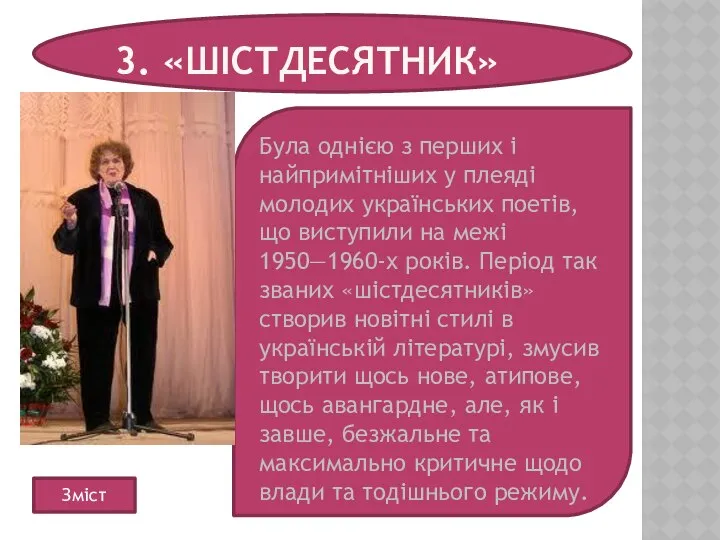 3. «ШІСТДЕСЯТНИК»

Була однією з перших і найпримітніших у плеяді молодих українських поетів, що виступили на межі 1950—1960-х років. Період так званих «шістдесятників» створив новітні стилі в українській літературі, змусив творити щось нове, атипове, щось авангардне, але, як і завше, безжальне та максимально критичне щодо влади та тодішнього режиму.

Зміст